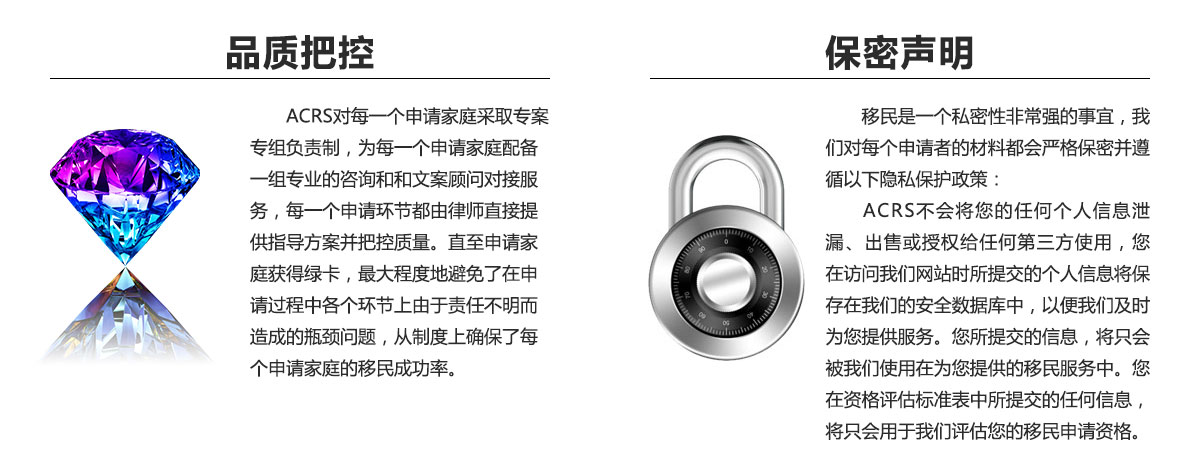 品质把控

ACRS对每一个申请家庭采取专案专组负责制，为每一个申请家庭配备一组专业的咨询和和文案顾问对接服务，每一个申请环节都由律师直接提供指导方案并把控质量。直至申请家庭获得绿卡，最大程度地避免了在申请过程中各个环节上由于责任不明而造成的瓶颈问题，从制度上确保了每个申请家庭的移民成功率。

保密声明

移民是一个私密性非常强的事宜，我们对每个申请者的材料都会严格保密并遵循以下隐私保护政策：

ACRS不会将您的任何个人信息泄漏、出售或授权给任何第三方使用，您在访问我们网站时所提交的个人信息将保存在我们的安全数据库中，以便我们及时为您提供服务。您所提交的信息，将只会被我们使用在为您提供的移民服务中。您在资格评估标准表中所提交的任何信息，将只会用于我们评估您的移民申请资格。